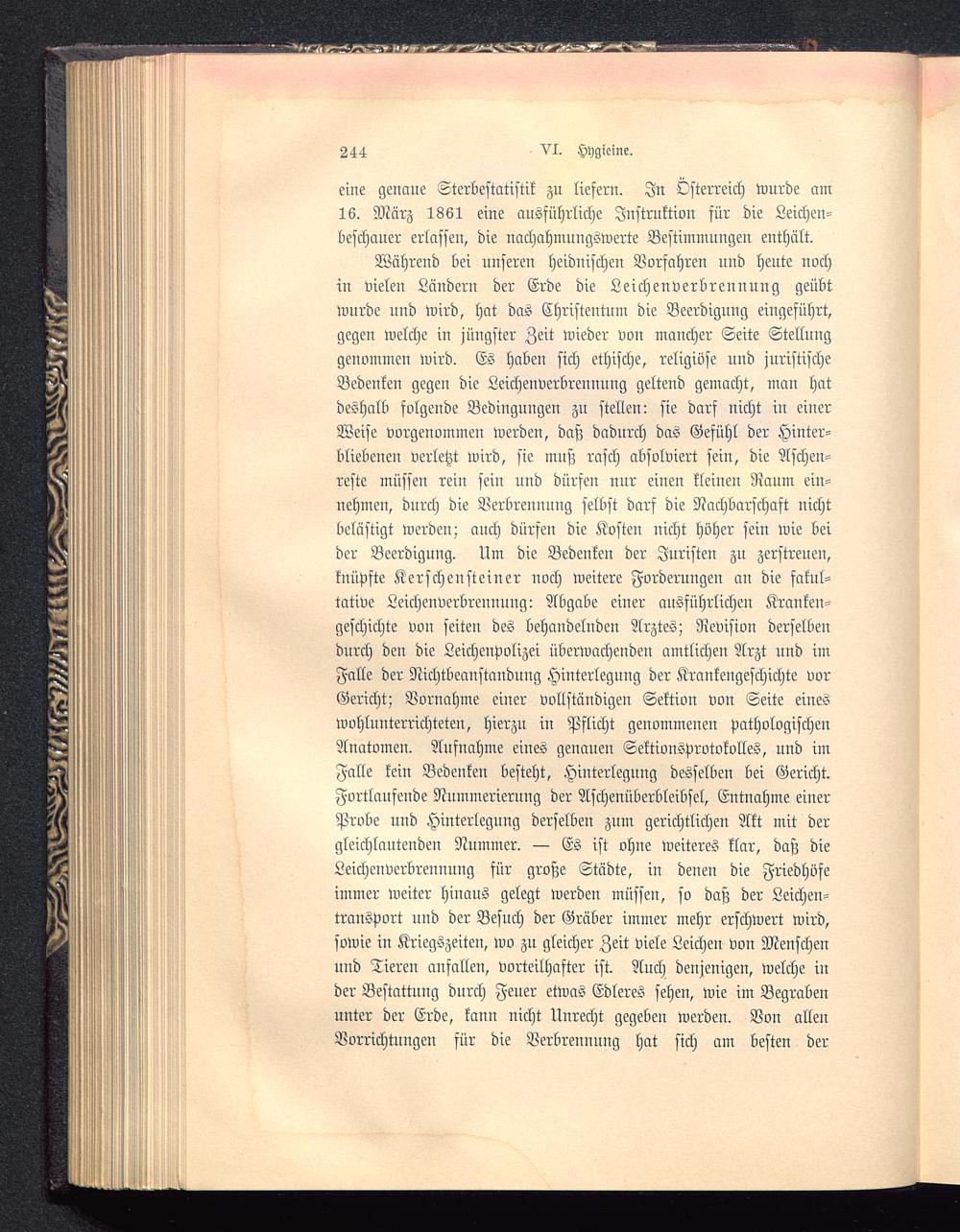 244 VI. Hygieine.

eine genaue Sterbestatistik zu liefern. In Österreich wurde am 16. März 1861 eine ausführliche Instruktion für die Leichenbeschauer erlassen, die nachahmungswerte Bestimmungen enthält.

Während bei unseren heidnischen Vorfahren und heute noch in vielen Ländern der Erde die Leichenverbrennung geübt wurde und wird, hat das Christentum die Beerdigung eingeführt, gegen welche in jüngster Zeit wieder von mancher Seite Stellung genommen wird. Es haben sich ethische, religiöse und juristische Bedenken gegen die Leichenverbrennung geltend gemacht, man hat deshalb folgende Bedingungen zu stellen: sie darf nicht in einer Weise vorgenommen werden, daß dadurch das Gefühl der Hinterbliebenen verletzt wird, sie muß rasch absolviert sein, die Aschenreste müssen rein sein und dürfen nur einen kleinen Raum einnehmen, durch die Verbrennung selbst darf die Nachbarschaft nicht belästigt werden; auch dürfen die Kosten nicht höher sein wie bei der Beerdigung. Um die Bedenken der Juristen zu zerstreuen, knüpfte Kerschensteiner noch weitere Forderungen an die fakultative Leichenverbrennung: Abgabe einer ausführlichen Krankengeschichte von seiten des behandelnden Arztes; Revision derselben durch den die Leichenpolizei überwachenden amtlichen Arzt und im Falle der Nichtbeanstandung Hinterlegung der Krankengeschichte vor Gericht; Vornahme einer vollständigen Sektion von Seite eines wohlunterrichteten, hierzu in Pflicht genommenen pathologischen Anatomen. Aufnahme eines genauen Sektionsprotokolles, und im Falle kein Bedenken besteht, Hinterlegung desselben bei Gericht. Fortlaufende Nummerierung der Aschenüberbleibsel, Entnahme einer Probe und Hinterlegung derselben zum gerichtlichen Akt mit der gleichlautenden Nummer. — Es ist ohne weiteres klar, daß die Leichenverbrennung für große Städte, in denen die Friedhöfe immer weiter hinaus gelegt werden müssen, so daß der Leichentransport und der Besuch der Gräber immer mehr erschwert wird, sowie in Kriegszeiten, wo zu gleicher Zeit viele Leichen von Menschen und Tieren anfallen, vorteilhafter ist. Auch denjenigen, welche in der Bestattung durch Feuer etwas Edleres sehen, wie im Begraben unter der Erde, kann nicht Unrecht gegeben werden. Von allen Vorrichtungen für die Verbrennung hat sich am besten der